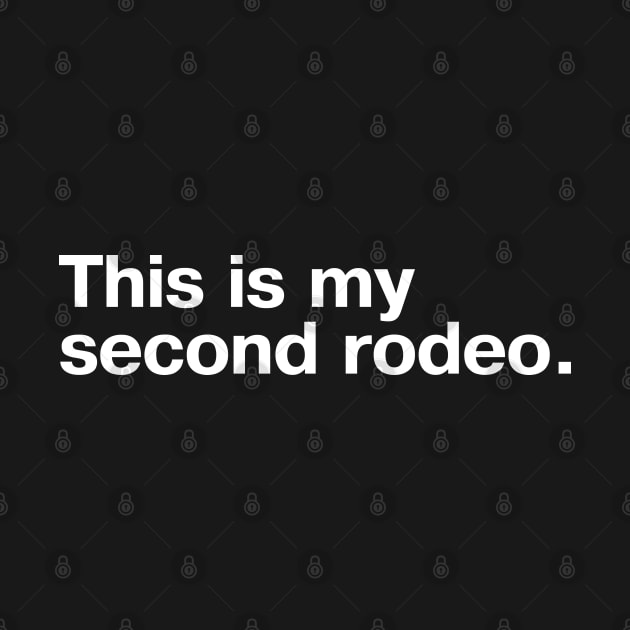 This is my second rodeo.